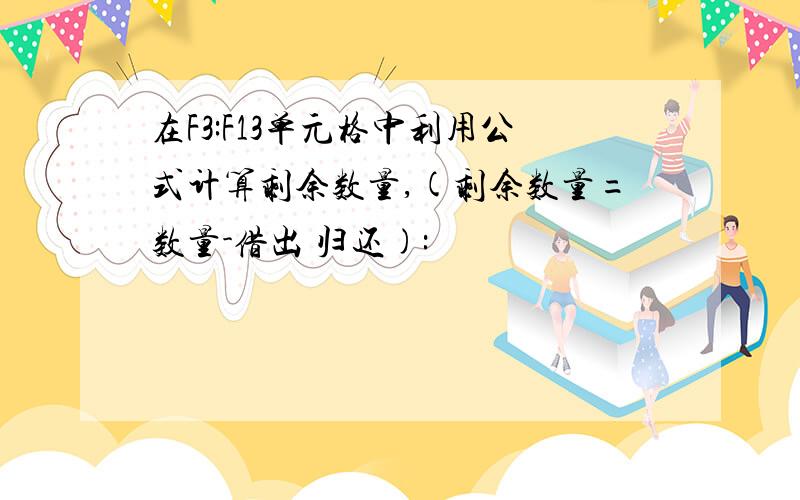 在F3:F13单元格中利用公式计算剩余数量,(剩余数量=数量-借出 归还):